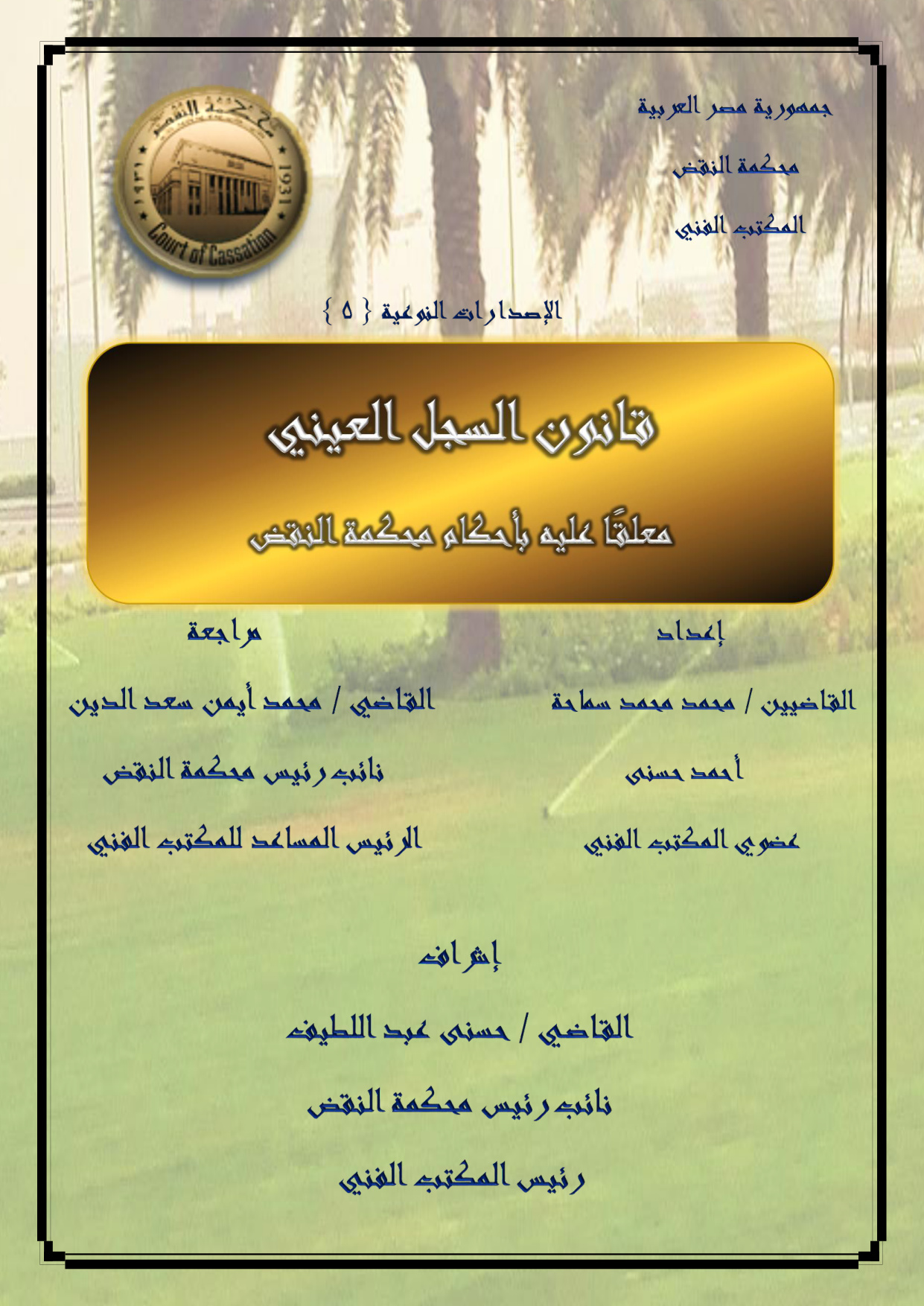 جمهورية مصر العربية

محكمة النقض

المكتب الفني

محكمة النقض
١٩٣١
1931
Court of Cassation

الإصدارات النوعية { ٥ }

قانون السجل العيني

معلقًا عليه بأحكام محكمة النقض

إعداد

القاضيين / محمد محمد سماحة

أحمد حسنى

عضوي المكتب الفني

مراجعة

القاضي / محمد أيمن سعد الدين

نائب رئيس محكمة النقض

الرئيس المساعد للمكتب الفني

إشراف

القاضي / حسنى عبد اللطيف

نائب رئيس محكمة النقض

رئيس المكتب الفني